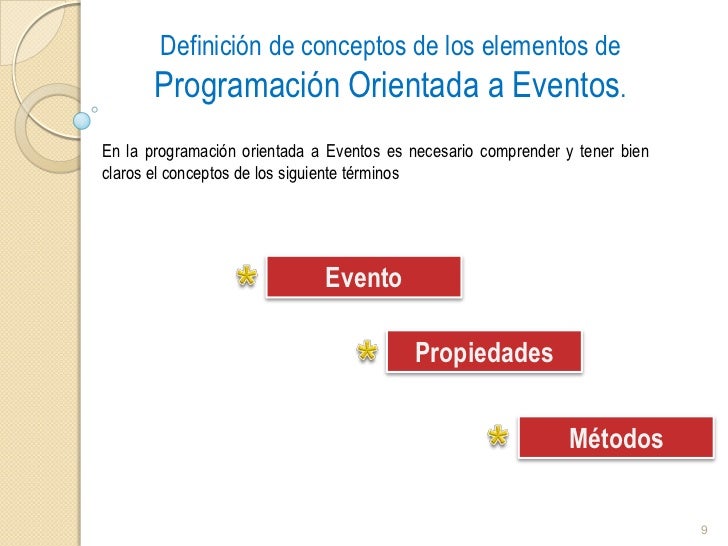 Definición de conceptos de los elementos de
Programación Orientada a Eventos.

En la programación orientada a Eventos es necesario comprender y tener bien claros el conceptos de los siguiente términos

Evento

Propiedades

Métodos

9